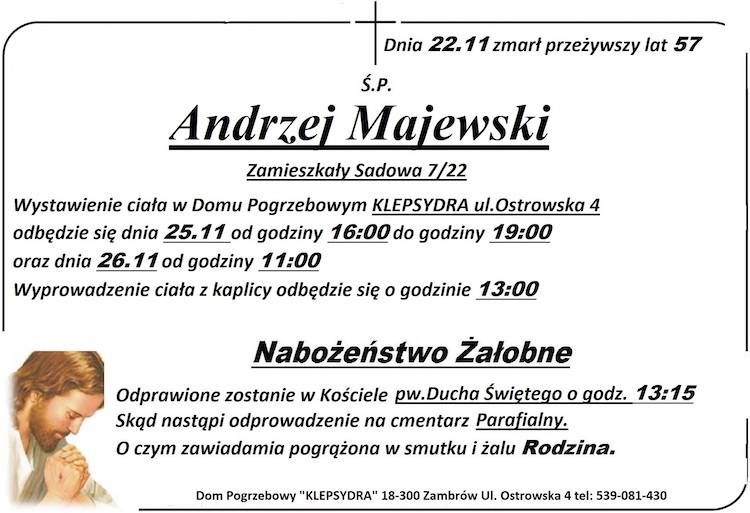 Dnia 22.11 zmarł przeżywszy lat 57

Ś.P.

Andrzej Majewski

Zamieszkały Sadowa 7/22

Wystawienie ciała w Domu Pogrzebowym KLEPSYDRA ul.Ostrowska 4 odbędzie się dnia 25.11 od godziny 16:00 do godziny 19:00 oraz dnia 26.11 od godziny 11:00
Wyprowadzenie ciała z kaplicy odbędzie się o godzinie 13:00

Nabożeństwo Żałobne

Odprawione zostanie w Kościele pw.Ducha Świętego o godz. 13:15
Skąd nastąpi odprowadzenie na cmentarz Parafialny.
O czym zawiadamia pogrążona w smutku i żalu Rodzina.

Dom Pogrzebowy "KLEPSYDRA" 18-300 Zambrów Ul. Ostrowska 4 tel: 539-081-430